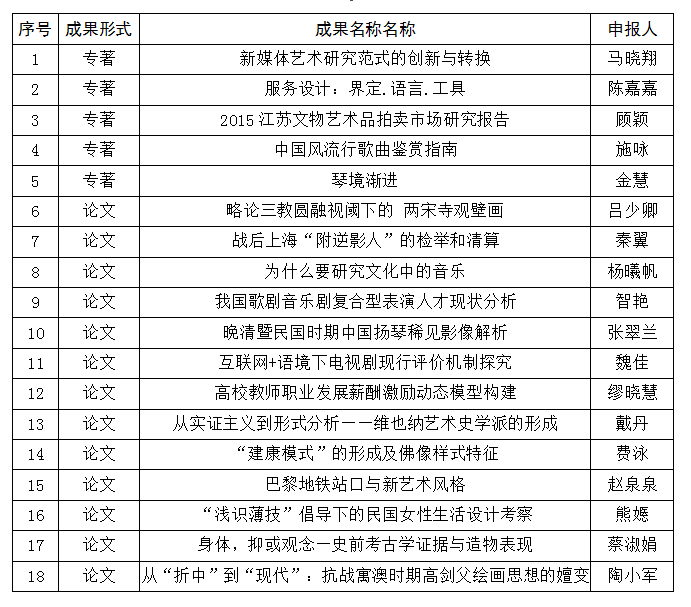 | 序号 | 成果形式 | 成果名称名称 | 申报人 |
|---|---|---|---|
| 1 | 专著 | 新媒体艺术研究范式的创新与转换 | 马晓翔 |
| 2 | 专著 | 服务设计：界定.语言.工具 | 陈嘉嘉 |
| 3 | 专著 | 2015 江苏文物艺术品拍卖市场研究报告 | 顾颖 |
| 4 | 专著 | 中国风流行歌曲鉴赏指南 | 施咏 |
| 5 | 专著 | 琴境渐进 | 金慧 |
| 6 | 论文 | 略论三教圆融视阈下的 两宋寺观壁画 | 吕少卿 |
| 7 | 论文 | 战后上海“附逆影人”的检举和清算 | 秦翼 |
| 8 | 论文 | 为什么要研究文化中的音乐 | 杨曦帆 |
| 9 | 论文 | 我国歌剧音乐剧复合型表演人才现状分析 | 智艳 |
| 10 | 论文 | 晚清暨民国时期中国扬琴稀见影像解析 | 张翠兰 |
| 11 | 论文 | 互联网+语境下电视剧现行评价机制探究 | 魏佳 |
| 12 | 论文 | 高校教师职业发展薪酬激励动态模型构建 | 缪晓慧 |
| 13 | 论文 | 从实证主义到形式分析——维也纳艺术史学派的形成 | 戴丹 |
| 14 | 论文 | “建康模式”的形成及佛像样式特征 | 费泳 |
| 15 | 论文 | 巴黎地铁站口与新艺术风格 | 赵泉泉 |
| 16 | 论文 | “浅识薄技”倡导下的民国女性生活设计考察 | 熊嫕 |
| 17 | 论文 | 身体，抑或观念—史前考古学证据与造物表现 | 蔡淑娟 |
| 18 | 论文 | 从“折中”到“现代”：抗战寓澳时期高剑父绘画思想的嬗变 | 陶小军 |